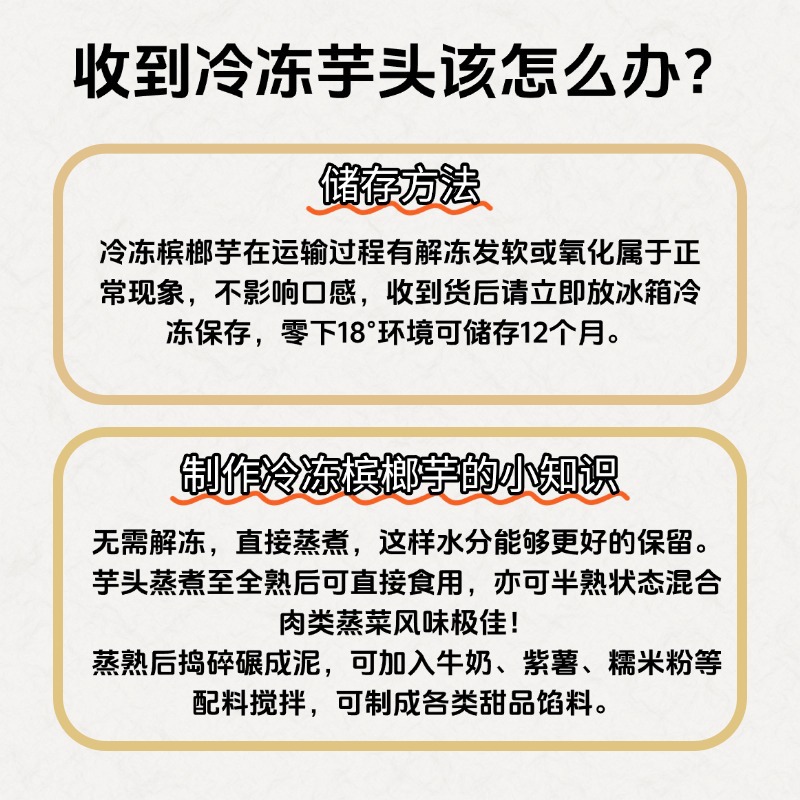 收到冷冻芋头该怎么办?

储存方法

冷冻槟榔芋在运输过程有解冻发软或氧化属于正常现象，不影响口感，收到货后请立即放冰箱冷冻保存，零下18°环境可储存12个月。

制作冷冻槟榔芋的小知识

无需解冻，直接蒸煮，这样水分能够更好的保留。
芋头蒸煮至全熟后可直接食用，亦可半熟状态混合肉类蒸菜风味极佳！
蒸熟后捣碎碾成泥，可加入牛奶、紫薯、糯米粉等配料搅拌，可制成各类甜品馅料。